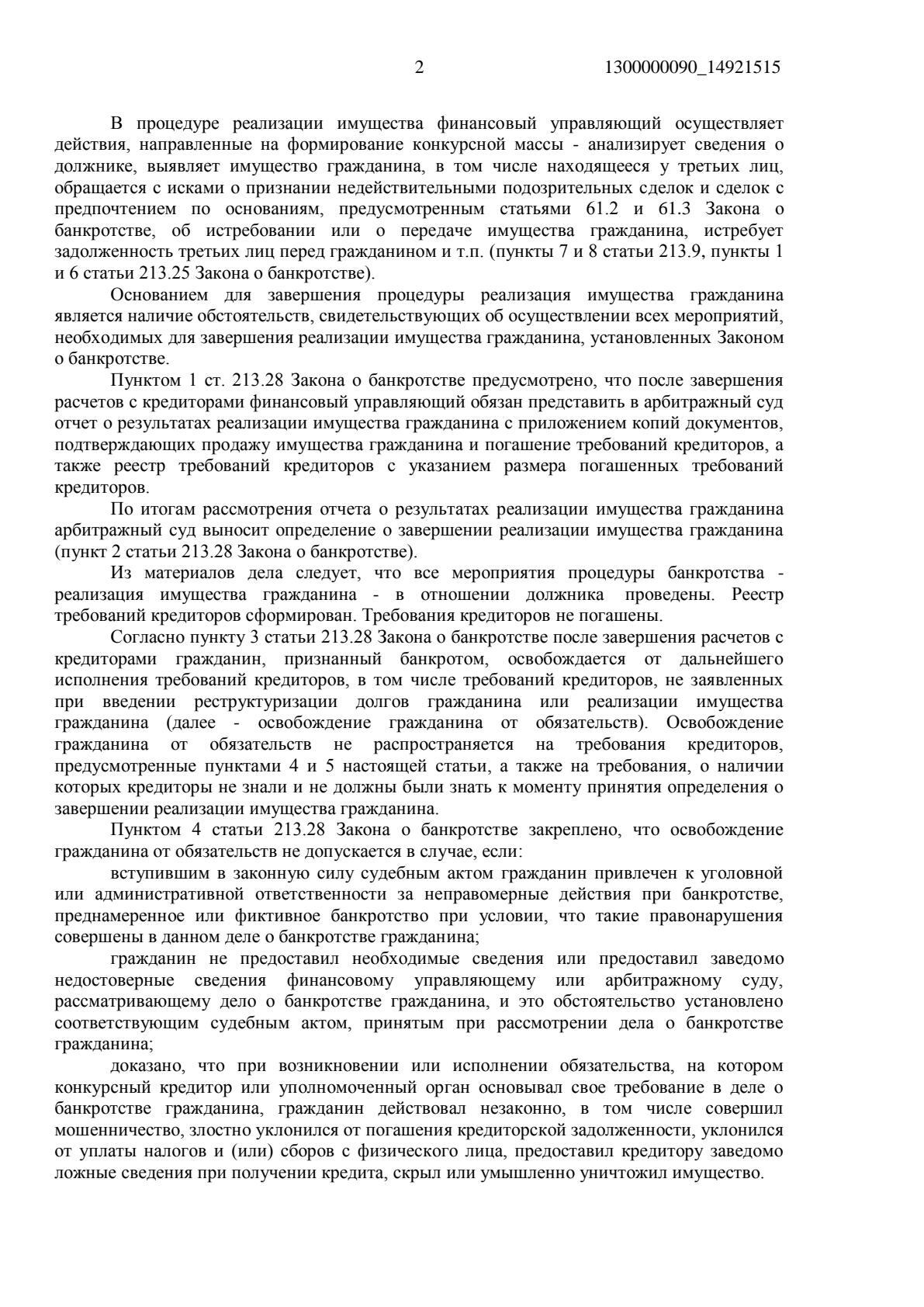 2 1300000090_14921515

В процедуре реализации имущества финансовый управляющий осуществляет действия, направленные на формирование конкурсной массы - анализирует сведения о должнике, выявляет имущество гражданина, в том числе находящееся у третьих лиц, обращается с исками о признании недействительными подозрительных сделок и сделок с предпочтением по основаниям, предусмотренным статьями 61.2 и 61.3 Закона о банкротстве, об истребовании или о передаче имущества гражданина, истребует задолженность третьих лиц перед гражданином и т.п. (пункты 7 и 8 статьи 213.9, пункты 1 и 6 статьи 213.25 Закона о банкротстве).

Основанием для завершения процедуры реализация имущества гражданина является наличие обстоятельств, свидетельствующих об осуществлении всех мероприятий, необходимых для завершения реализации имущества гражданина, установленных Законом о банкротстве.

Пунктом 1 ст. 213.28 Закона о банкротстве предусмотрено, что после завершения расчетов с кредиторами финансовый управляющий обязан представить в арбитражный суд отчет о результатах реализации имущества гражданина с приложением копий документов, подтверждающих продажу имущества гражданина и погашение требований кредиторов, а также реестр требований кредиторов с указанием размера погашенных требований кредиторов.

По итогам рассмотрения отчета о результатах реализации имущества гражданина арбитражный суд выносит определение о завершении реализации имущества гражданина (пункт 2 статьи 213.28 Закона о банкротстве).

Из материалов дела следует, что все мероприятия процедуры банкротства - реализация имущества гражданина - в отношении должника проведены. Реестр требований кредиторов сформирован. Требования кредиторов не погашены.

Согласно пункту 3 статьи 213.28 Закона о банкротстве после завершения расчетов с кредиторами гражданин, признанный банкротом, освобождается от дальнейшего исполнения требований кредиторов, в том числе требований кредиторов, не заявленных при введении реструктуризации долгов гражданина или реализации имущества гражданина (далее - освобождение гражданина от обязательств). Освобождение гражданина от обязательств не распространяется на требования кредиторов, предусмотренные пунктами 4 и 5 настоящей статьи, а также на требования, о наличии которых кредиторы не знали и не должны были знать к моменту принятия определения о завершении реализации имущества гражданина.

Пунктом 4 статьи 213.28 Закона о банкротстве закреплено, что освобождение гражданина от обязательств не допускается в случае, если:

вступившим в законную силу судебным актом гражданин привлечен к уголовной или административной ответственности за неправомерные действия при банкротстве, преднамеренное или фиктивное банкротство при условии, что такие правонарушения совершены в данном деле о банкротстве гражданина;

гражданин не предоставил необходимые сведения или предоставил заведомо недостоверные сведения финансовому управляющему или арбитражному суду, рассматривающему дело о банкротстве гражданина, и это обстоятельство установлено соответствующим судебным актом, принятым при рассмотрении дела о банкротстве гражданина;

доказано, что при возникновении или исполнении обязательства, на котором конкурсный кредитор или уполномоченный орган основывал свое требование в деле о банкротстве гражданина, гражданин действовал незаконно, в том числе совершил мошенничество, злостно уклонился от погашения кредиторской задолженности, уклонился от уплаты налогов и (или) сборов с физического лица, предоставил кредитору заведомо ложные сведения при получении кредита, скрыл или умышленно уничтожил имущество.